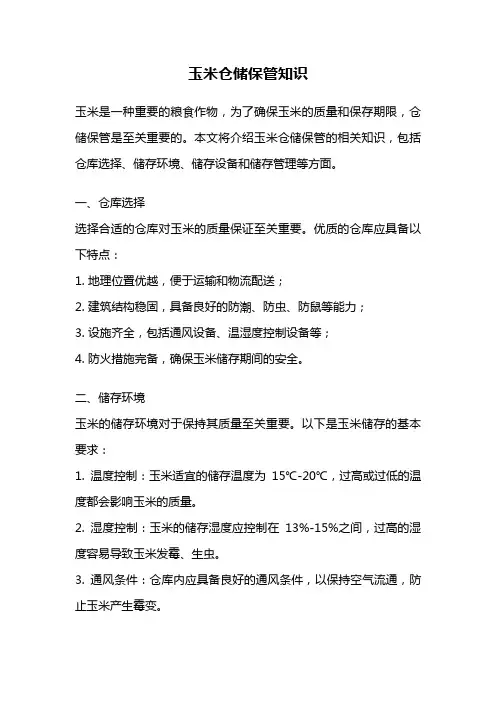 玉米仓储保管知识

玉米是一种重要的粮食作物，为了确保玉米的质量和保存期限，仓储保管是至关重要的。本文将介绍玉米仓储保管的相关知识，包括仓库选择、储存环境、储存设备和储存管理等方面。

一、仓库选择
选择合适的仓库对玉米的质量保证至关重要。优质的仓库应具备以下特点：
1. 地理位置优越，便于运输和物流配送；
2. 建筑结构稳固，具备良好的防潮、防虫、防鼠等能力；
3. 设施齐全，包括通风设备、温湿度控制设备等；
4. 防火措施完备，确保玉米储存期间的安全。

二、储存环境
玉米的储存环境对于保持其质量至关重要。以下是玉米储存的基本要求：
1. 温度控制：玉米适宜的储存温度为 15℃-20℃，过高或过低的温度都会影响玉米的质量。
2. 湿度控制：玉米的储存湿度应控制在 13%-15%之间，过高的湿度容易导致玉米发霉、生虫。
3. 通风条件：仓库内应具备良好的通风条件，以保持空气流通，防止玉米产生霉变。